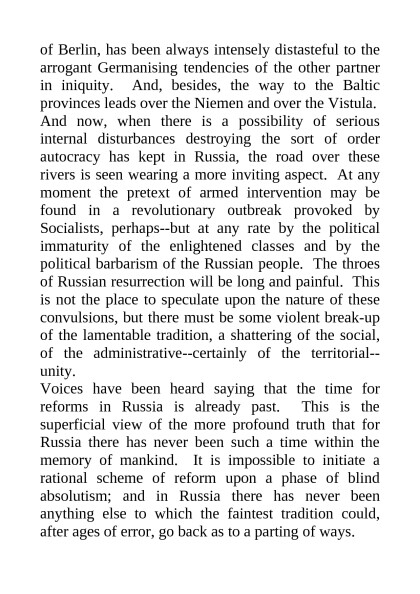 of Berlin, has been always intensely distasteful to the arrogant Germanising tendencies of the other partner in iniquity. And, besides, the way to the Baltic provinces leads over the Niemen and over the Vistula. And now, when there is a possibility of serious internal disturbances destroying the sort of order autocracy has kept in Russia, the road over these rivers is seen wearing a more inviting aspect. At any moment the pretext of armed intervention may be found in a revolutionary outbreak provoked by Socialists, perhaps--but at any rate by the political immaturity of the enlightened classes and by the political barbarism of the Russian people. The throes of Russian resurrection will be long and painful. This is not the place to speculate upon the nature of these convulsions, but there must be some violent break-up of the lamentable tradition, a shattering of the social, of the administrative--certainly of the territorial--unity.

Voices have been heard saying that the time for reforms in Russia is already past. This is the superficial view of the more profound truth that for Russia there has never been such a time within the memory of mankind. It is impossible to initiate a rational scheme of reform upon a phase of blind absolutism; and in Russia there has never been anything else to which the faintest tradition could, after ages of error, go back as to a parting of ways.